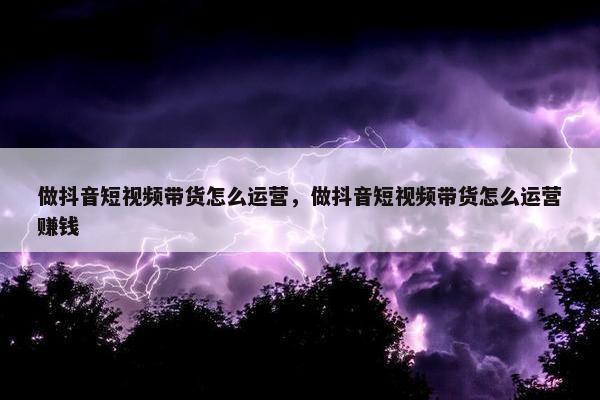 做抖音短视频带货怎么运营，做抖音短视频带货怎么运营赚钱